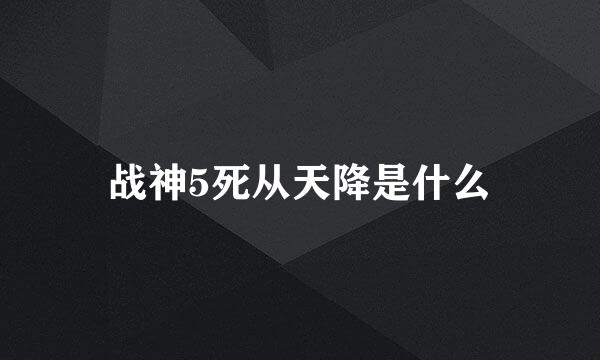 战神5死从天降是什么